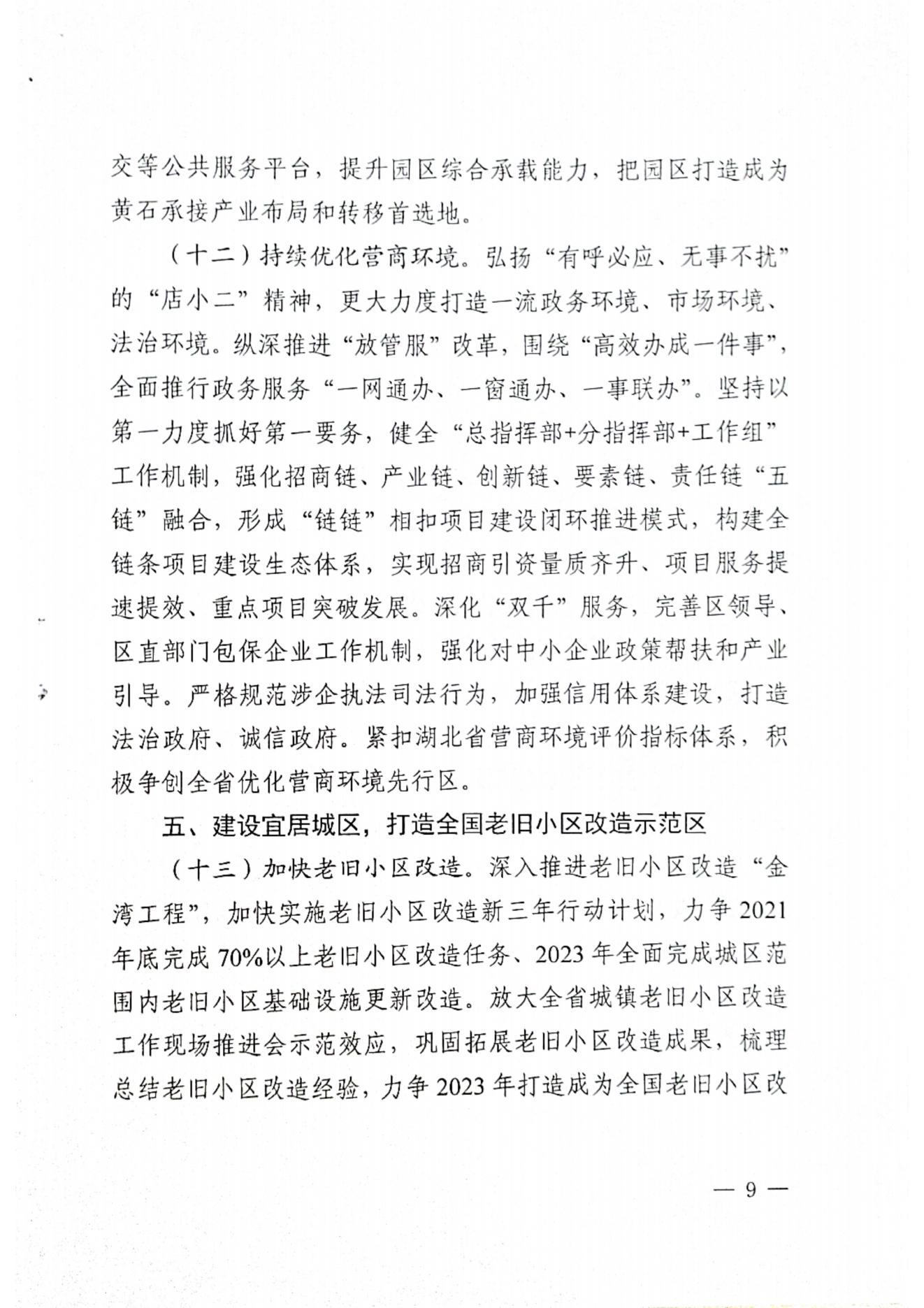 交等公共服务平台，提升园区综合承载能力，把园区打造成为黄石承接产业布局和转移首选地。

（十二）持续优化营商环境。弘扬“有呼必应、无事不扰”的“店小二”精神，更大力度打造一流政务环境、市场环境、法治环境。纵深推进“放管服”改革，围绕“高效办成一件事”，全面推行政务服务“一网通办、一窗通办、一事联办”。坚持以第一力度抓好第一要务，健全“总指挥部+分指挥部+工作组”工作机制，强化招商链、产业链、创新链、要素链、责任链“五链”融合，形成“链链”相扣项目建设闭环推进模式，构建全链条项目建设生态体系，实现招商引资量质齐升、项目服务提速提效、重点项目突破发展。深化“双千”服务，完善区领导、区直部门包保企业工作机制，强化对中小企业政策帮扶和产业引导。严格规范涉企执法司法行为，加强信用体系建设，打造法治政府、诚信政府。紧扣湖北省营商环境评价指标体系，积极争创全省优化营商环境先行区。

五、建设宜居城区，打造全国老旧小区改造示范区

（十三）加快老旧小区改造。深入推进老旧小区改造“金湾工程”，加快实施老旧小区改造新三年行动计划，力争2021年底完成70%以上老旧小区改造任务、2023年全面完成城区范围内老旧小区基础设施更新改造。放大全省城镇老旧小区改造工作现场推进会示范效应，巩固拓展老旧小区改造成果，梳理总结老旧小区改造经验，力争2023年打造成为全国老旧小区改

— 9 —